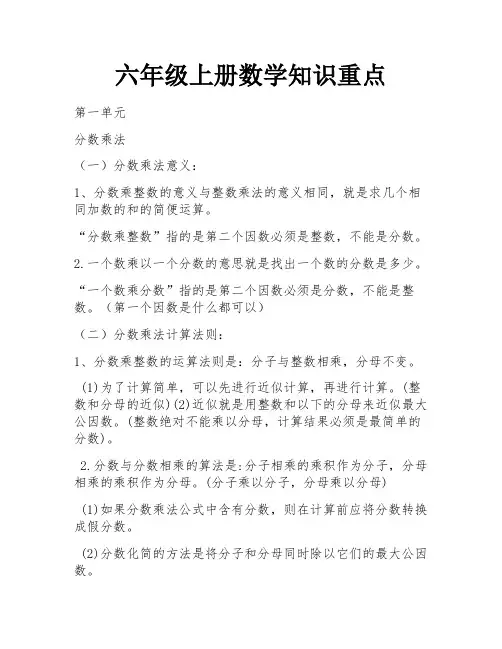 六年级上册数学知识重点

第一单元

分数乘法

（一）分数乘法意义：

1、分数乘整数的意义与整数乘法的意义相同，就是求几个相同加数的和的简便运算。

“分数乘整数”指的是第二个因数必须是整数，不能是分数。

2.一个数乘以一个分数的意思就是找出一个数的分数是多少。

“一个数乘分数”指的是第二个因数必须是分数，不能是整数。（第一个因数是什么都可以）

（二）分数乘法计算法则：

1、分数乘整数的运算法则是：分子与整数相乘，分母不变。

(1)为了计算简单，可以先进行近似计算，再进行计算。(整数和分母的近似)(2)近似就是用整数和以下的分母来近似最大公因数。(整数绝对不能乘以分母，计算结果必须是最简单的分数)。

2.分数与分数相乘的算法是:分子相乘的乘积作为分子，分母相乘的乘积作为分母。(分子乘以分子，分母乘以分母)

(1)如果分数乘法公式中含有分数，则在计算前应将分数转换成假分数。

(2)分数化简的方法是将分子和分母同时除以它们的最大公因数。